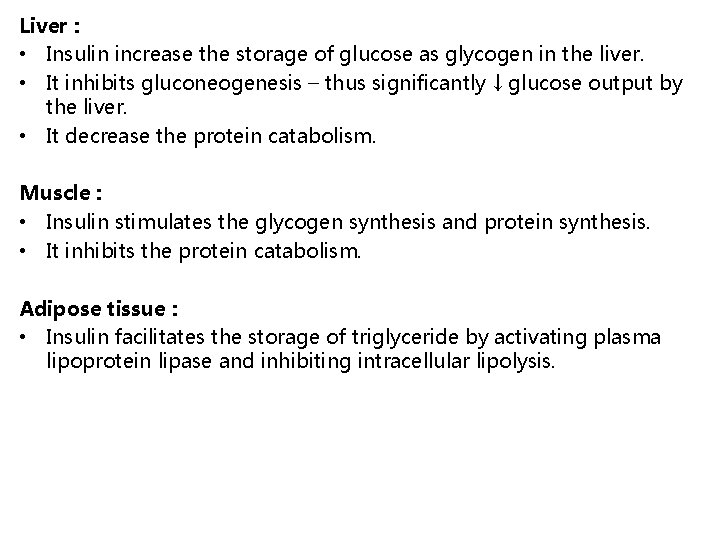 Liver :
• Insulin increase the storage of glucose as glycogen in the liver.
• It inhibits gluconeogenesis – thus significantly ↓ glucose output by the liver.
• It decrease the protein catabolism.

Muscle :
• Insulin stimulates the glycogen synthesis and protein synthesis.
• It inhibits the protein catabolism.

Adipose tissue :
• Insulin facilitates the storage of triglyceride by activating plasma lipoprotein lipase and inhibiting intracellular lipolysis.